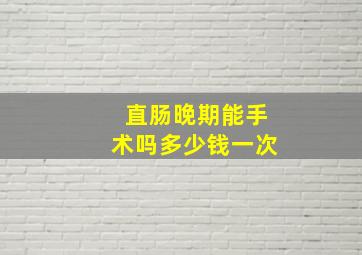 直肠晚期能手术吗多少钱一次